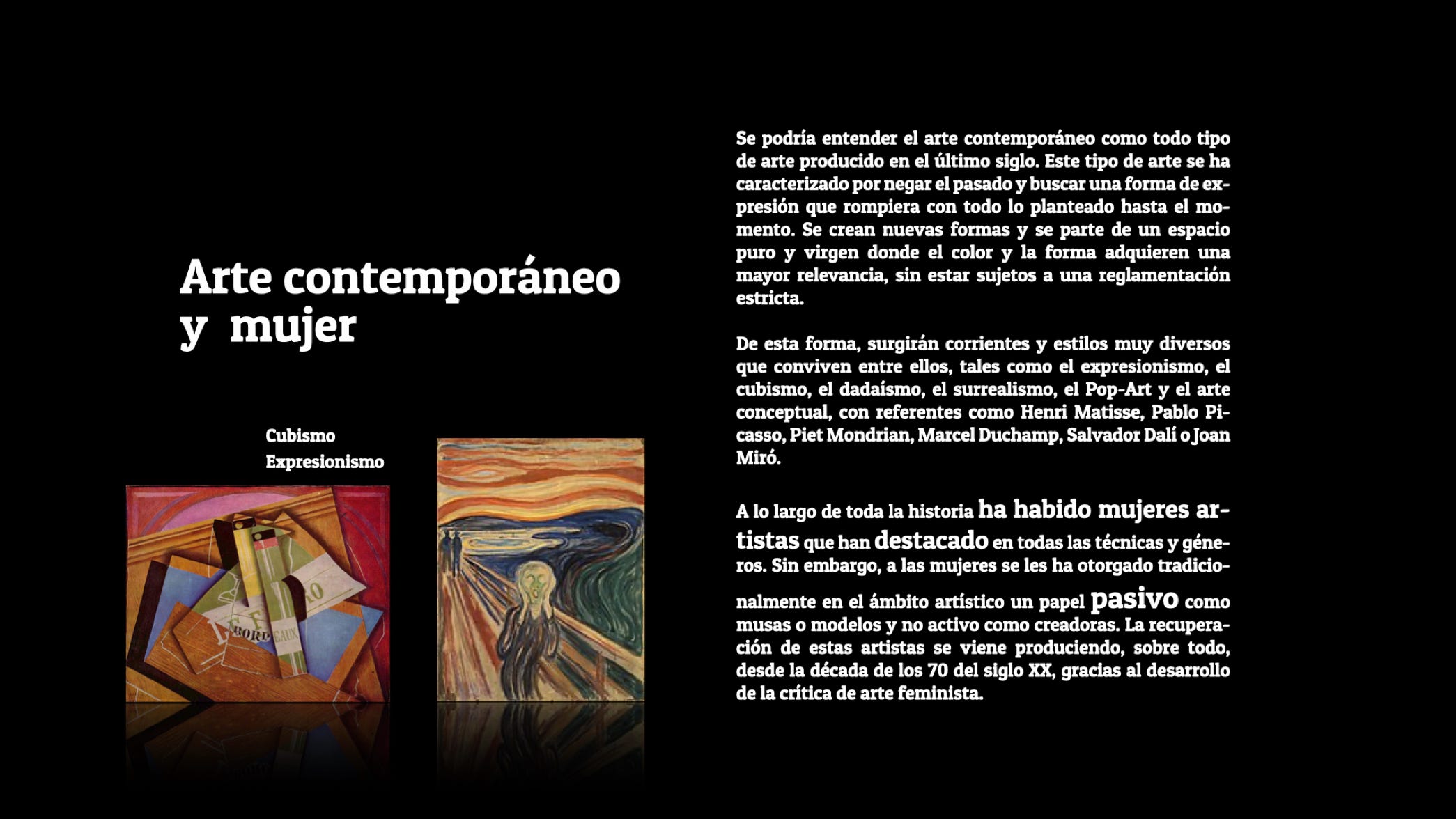 Arte contemporáneo y mujer

Cubismo
Expresionismo

BORDEAUX

Se podría entender el arte contemporáneo como todo tipo de arte producido en el último siglo. Este tipo de arte se ha caracterizado por negar el pasado y buscar una forma de expresión que rompiera con todo lo planteado hasta el momento. Se crean nuevas formas y se parte de un espacio puro y virgen donde el color y la forma adquieren una mayor relevancia, sin estar sujetos a una reglamentación estricta.

De esta forma, surgirán corrientes y estilos muy diversos que conviven entre ellos, tales como el expresionismo, el cubismo, el dadaísmo, el surrealismo, el Pop-Art y el arte conceptual, con referentes como Henri Matisse, Pablo Picasso, Piet Mondrian, Marcel Duchamp, Salvador Dalí o Joan Miró.

A lo largo de toda la historia ha habido mujeres artistas que han destacado en todas las técnicas y géneros. Sin embargo, a las mujeres se les ha otorgado tradicionalmente en el ámbito artístico un papel pasivo como musas o modelos y no activo como creadoras. La recuperación de estas artistas se viene produciendo, sobre todo, desde la década de los 70 del siglo XX, gracias al desarrollo de la crítica de arte feminista.